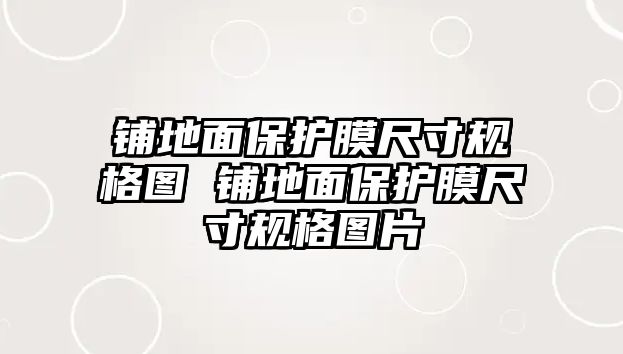 铺地面保护膜尺寸规格图 铺地面保护膜尺寸规格图片